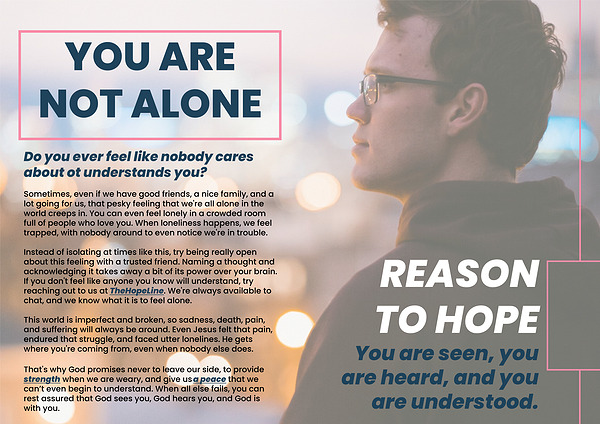 YOU ARE NOT ALONE

Do you ever feel like nobody cares about ot understands you?

Sometimes, even if we have good friends, a nice family, and a lot going for us, that pesky feeling that we're all alone in the world creeps in. You can even feel lonely in a crowded room full of people who love you. When loneliness happens, we feel trapped, with nobody around to even notice we're in trouble.

Instead of isolating at times like this, try being really open about this feeling with a trusted friend. Naming a thought and acknowledging it takes away a bit of its power over your brain. If you don't feel like anyone you know will understand, try reaching out to us at TheHopeLine. We're always available to chat, and we know what it is to feel alone.

This world is imperfect and broken, so sadness, death, pain, and suffering will always be around. Even Jesus felt that pain, endured that struggle, and faced utter lonelines. He gets where you're coming from, even when nobody else does.

That's why God promises never to leave our side, to provide strength when we are weary, and give us a peace that we can't even begin to understand. When all else fails, you can rest assured that God sees you, God hears you, and God is with you.

REASON TO HOPE

You are seen, you are heard, and you are understood.